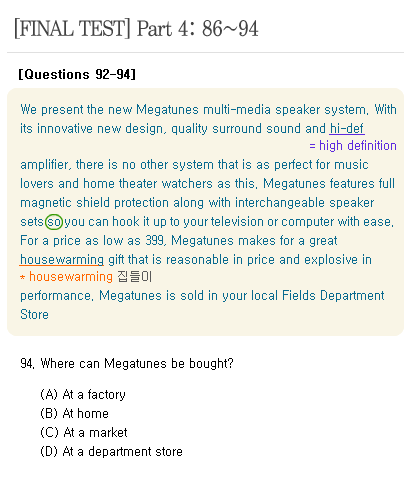 [FINAL TEST] Part 4: 86~94

[Questions 92-94]

We present the new Megatunes multi-media speaker system. With its innovative new design, quality surround sound and hi-def

= high definition

amplifier, there is no other system that is as perfect for music lovers and home theater watchers as this. Megatunes features full magnetic shield protection along with interchangeable speaker sets so you can hook it up to your television or computer with ease. For a price as low as 399, Megatunes makes for a great housewarming gift that is reasonable in price and explosive in

* housewarming 집들이

performance. Megatunes is sold in your local Fields Department Store

94. Where can Megatunes be bought?

(A) At a factory
(B) At home
(C) At a market
(D) At a department store